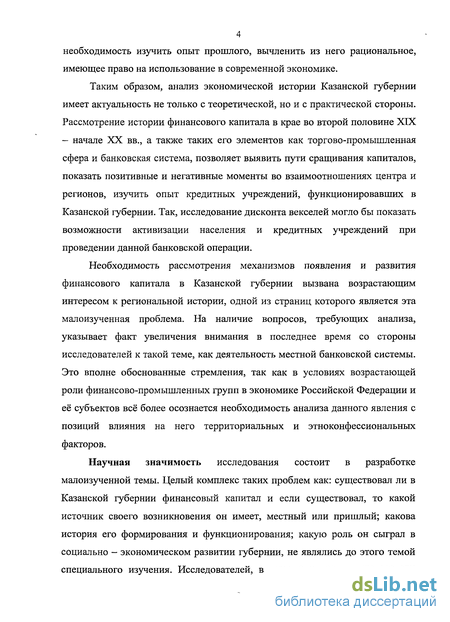 4

необходимость изучить опыт прошлого, вычленить из него рациональное, имеющее право на использование в современной экономике.

Таким образом, анализ экономической истории Казанской губернии имеет актуальность не только с теоретической, но и с практической стороны. Рассмотрение истории финансового капитала в крае во второй половине XIX – начале XX вв., а также таких его элементов как торгово-промышленная сфера и банковская система, позволяет выявить пути сращивания капиталов, показать позитивные и негативные моменты во взаимоотношениях центра и регионов, изучить опыт кредитных учреждений, функционировавших в Казанской губернии. Так, исследование дисконта векселей могло бы показать возможности активизации населения и кредитных учреждений при проведении данной банковской операции.

Необходимость рассмотрения механизмов появления и развития финансового капитала в Казанской губернии вызвана возрастающим интересом к региональной истории, одной из страниц которого является эта малоизученная проблема. На наличие вопросов, требующих анализа, указывает факт увеличения внимания в последнее время со стороны исследователей к такой теме, как деятельность местной банковской системы. Это вполне обоснованные стремления, так как в условиях возрастающей роли финансово-промышленных групп в экономике Российской Федерации и её субъектов всё более осознается необходимость анализа данного явления с позиций влияния на него территориальных и этноконфессиональных факторов.

Научная значимость исследования состоит в разработке малоизученной темы. Целый комплекс таких проблем как: существовал ли в Казанской губернии финансовый капитал и если существовал, то какой источник своего возникновения он имеет, местный или пришлый; какова история его формирования и функционирования; какую роль он сыграл в социально – экономическом развитии губернии, не являлись до этого темой специального изучения. Исследователей, в

dsLib.net
библиотека диссертаций